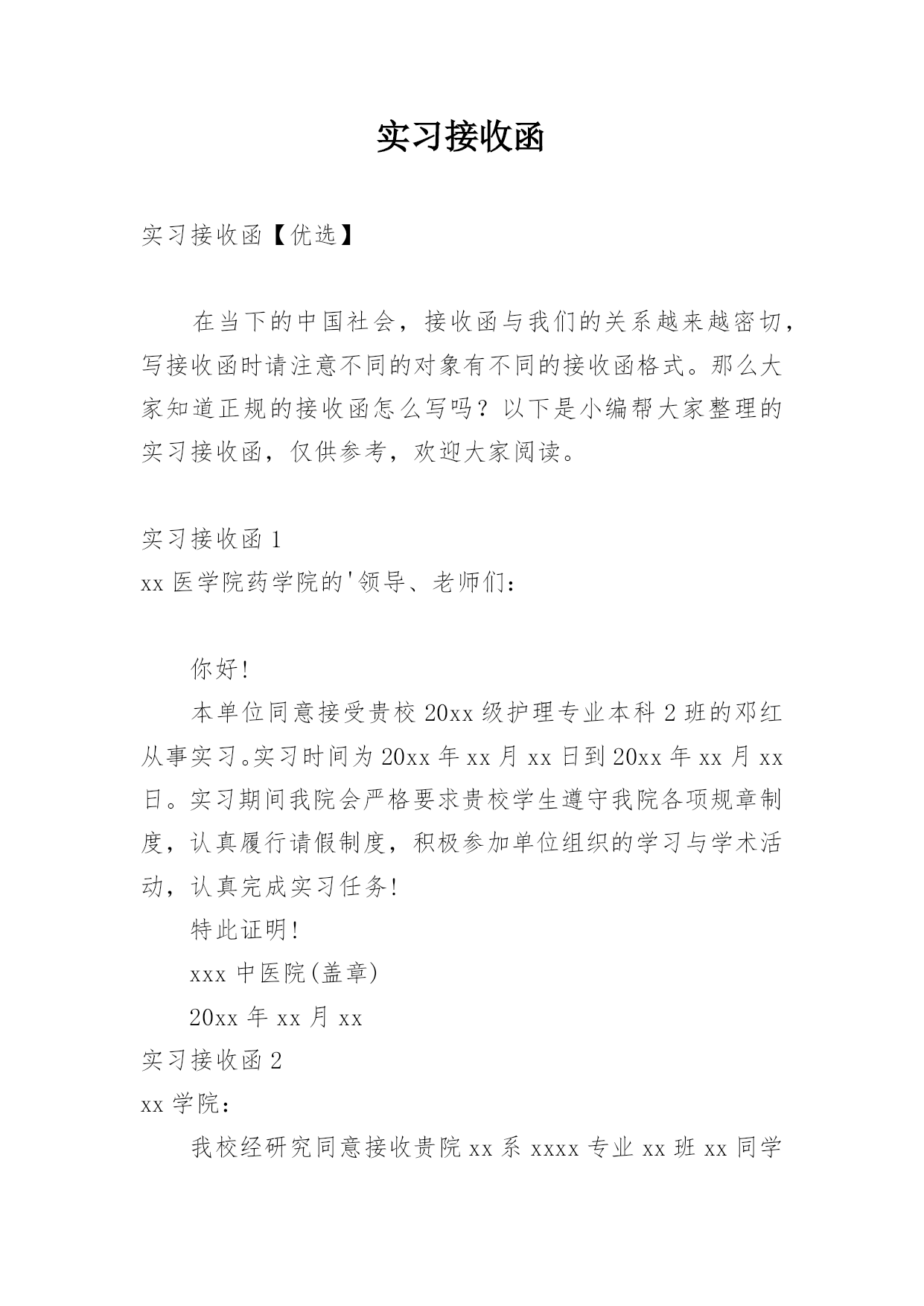 实习接收函

实习接收函【优选】

在当下的中国社会，接收函与我们的关系越来越密切，写接收函时请注意不同的对象有不同的接收函格式。那么大家知道正规的接收函怎么写吗？以下是小编帮大家整理的实习接收函，仅供参考，欢迎大家阅读。

实习接收函 1

xx 医学院药学院的'领导、老师们：

你好!

本单位同意接受贵校 20xx 级护理专业本科 2 班的邓红从事实习。实习时间为 20xx 年 xx 月 xx 日到 20xx 年 xx 月 xx 日。实习期间我院会严格要求贵校学生遵守我院各项规章制度，认真履行请假制度，积极参加单位组织的学习与学术活动，认真完成实习任务!

特此证明!

xxx 中医院(盖章)

20xx 年 xx 月 xx

实习接收函 2

xx 学院：

我校经研究同意接收贵院 xx 系 xxxx 专业 xx 班 xx 同学